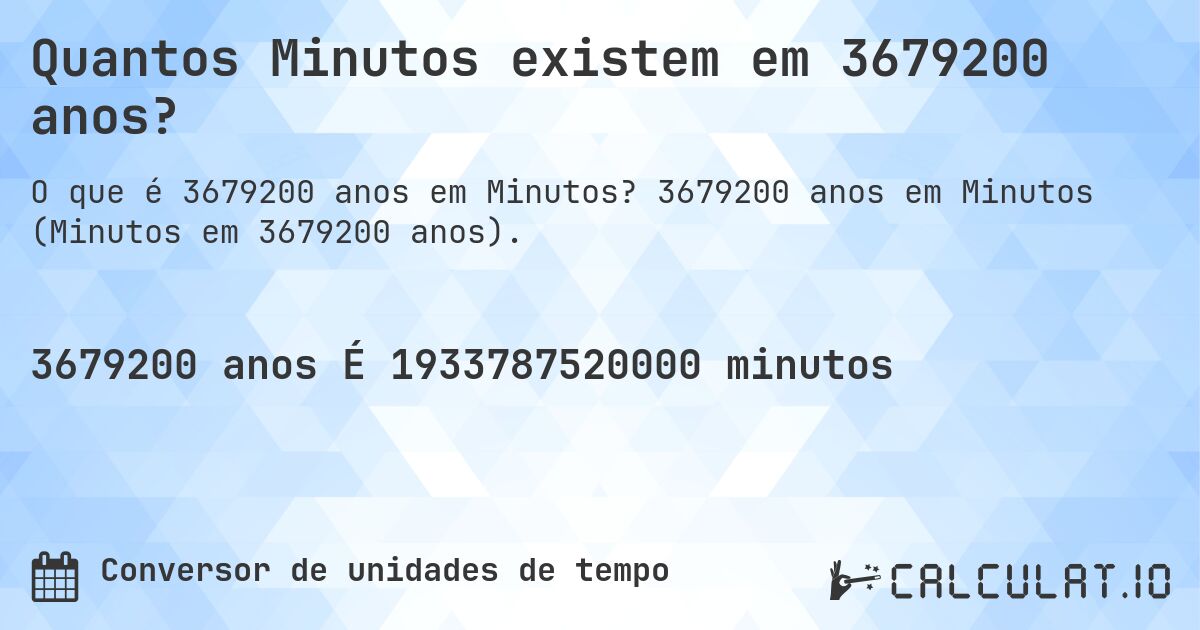 Quantos Minutos existem em 3679200 anos?

O que é 3679200 anos em Minutos? 3679200 anos em Minutos (Minutos em 3679200 anos).

3679200 anos É 1933787520000 minutos

Conversor de unidades de tempo

CALCULAT.IO